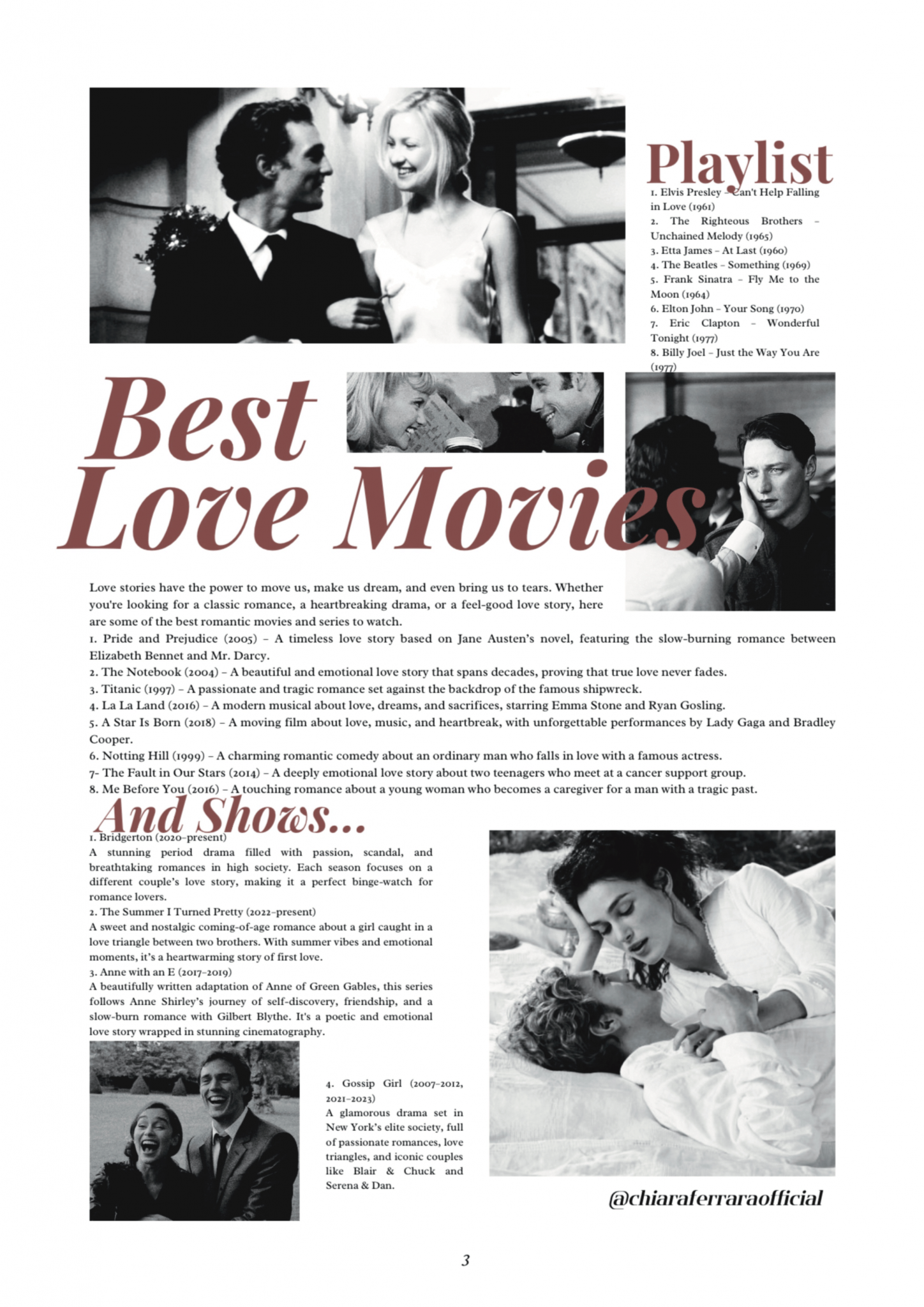 Playlist

1. Elvis Presley – Can't Help Falling in Love (1961)
2. The Righteous Brothers – Unchained Melody (1965)
3. Etta James – At Last (1960)
4. The Beatles – Something (1969)
5. Frank Sinatra – Fly Me to the Moon (1964)
6. Elton John – Your Song (1970)
7. Eric Clapton – Wonderful Tonight (1977)
8. Billy Joel – Just the Way You Are (1977)

Best Love Movies

Love stories have the power to move us, make us dream, and even bring us to tears. Whether you're looking for a classic romance, a heartbreaking drama, or a feel-good love story, here are some of the best romantic movies and series to watch.

1. Pride and Prejudice (2005) – A timeless love story based on Jane Austen's novel, featuring the slow-burning romance between Elizabeth Bennet and Mr. Darcy.
2. The Notebook (2004) – A beautiful and emotional love story that spans decades, proving that true love never fades.
3. Titanic (1997) – A passionate and tragic romance set against the backdrop of the famous shipwreck.
4. La La Land (2016) – A modern musical about love, dreams, and sacrifices, starring Emma Stone and Ryan Gosling.
5. A Star Is Born (2018) – A moving film about love, music, and heartbreak, with unforgettable performances by Lady Gaga and Bradley Cooper.
6. Notting Hill (1999) – A charming romantic comedy about an ordinary man who falls in love with a famous actress.
7- The Fault in Our Stars (2014) – A deeply emotional love story about two teenagers who meet at a cancer support group.
8. Me Before You (2016) – A touching romance about a young woman who becomes a caregiver for a man with a tragic past.

And Shows...

1. Bridgerton (2020–present)
A stunning period drama filled with passion, scandal, and breathtaking romances in high society. Each season focuses on a different couple's love story, making it a perfect binge-watch for romance lovers.
2. The Summer I Turned Pretty (2022–present)
A sweet and nostalgic coming-of-age romance about a girl caught in a love triangle between two brothers. With summer vibes and emotional moments, it's a heartwarming story of first love.
3. Anne with an E (2017–2019)
A beautifully written adaptation of Anne of Green Gables, this series follows Anne Shirley's journey of self-discovery, friendship, and a slow-burn romance with Gilbert Blythe. It's a poetic and emotional love story wrapped in stunning cinematography.

4. Gossip Girl (2007–2012, 2021–2023)
A glamorous drama set in New York's elite society, full of passionate romances, love triangles, and iconic couples like Blair & Chuck and Serena & Dan.

@chiaraferraraofficial

3